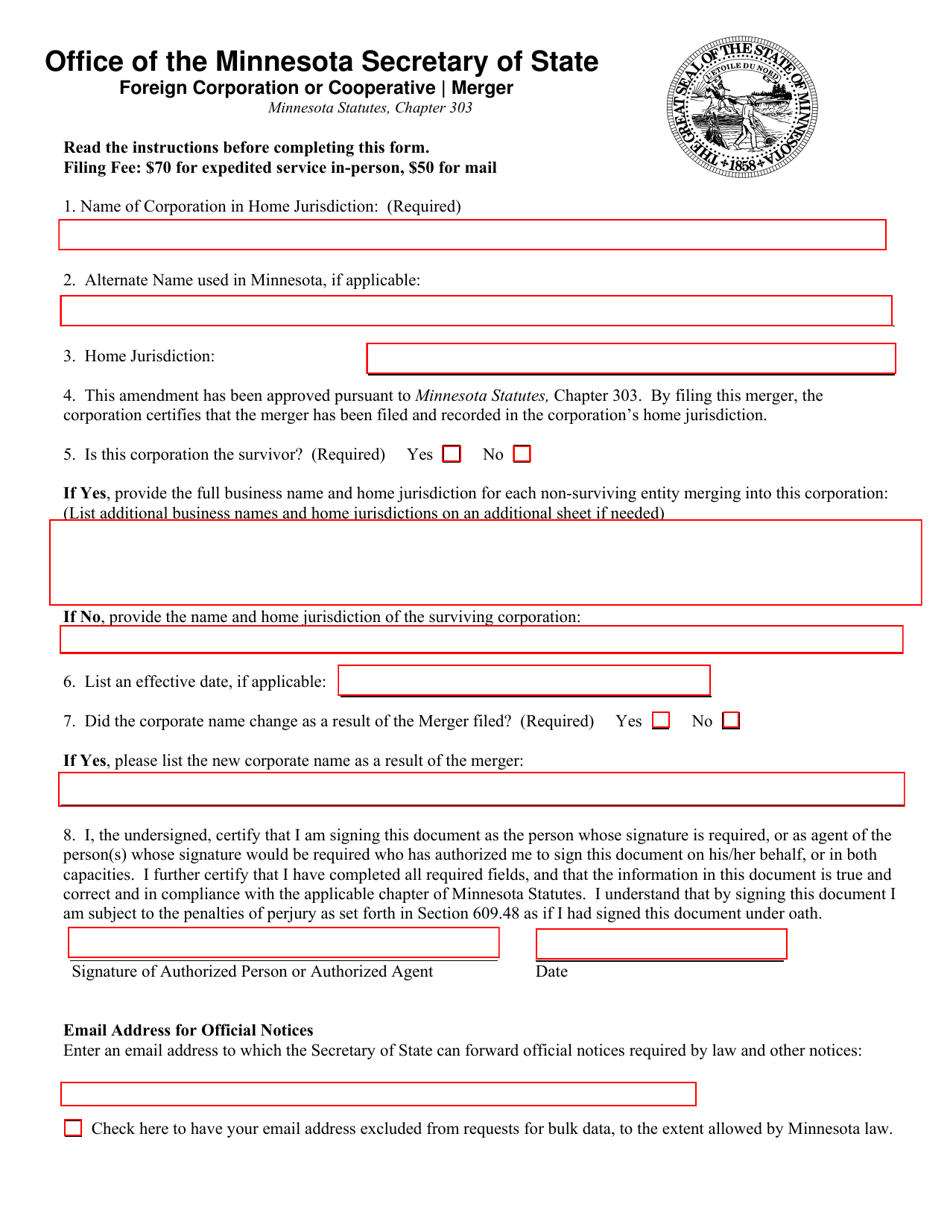 Office of the Minnesota Secretary of State
Foreign Corporation or Cooperative | Merger
Minnesota Statutes, Chapter 303

THE GREAT SEAL OF THE STATE OF MINNESOTA
L'ETOILE DU NORD
1858

Read the instructions before completing this form.
Filing Fee: $70 for expedited service in-person, $50 for mail

1. Name of Corporation in Home Jurisdiction: (Required)

2. Alternate Name used in Minnesota, if applicable:

3. Home Jurisdiction:

4. This amendment has been approved pursuant to Minnesota Statutes, Chapter 303. By filing this merger, the corporation certifies that the merger has been filed and recorded in the corporation's home jurisdiction.

5. Is this corporation the survivor? (Required) Yes No

If Yes, provide the full business name and home jurisdiction for each non-surviving entity merging into this corporation: (List additional business names and home jurisdictions on an additional sheet if needed)

If No, provide the name and home jurisdiction of the surviving corporation:

6. List an effective date, if applicable:

7. Did the corporate name change as a result of the Merger filed? (Required) Yes No

If Yes, please list the new corporate name as a result of the merger:

8. I, the undersigned, certify that I am signing this document as the person whose signature is required, or as agent of the person(s) whose signature would be required who has authorized me to sign this document on his/her behalf, or in both capacities. I further certify that I have completed all required fields, and that the information in this document is true and correct and in compliance with the applicable chapter of Minnesota Statutes. I understand that by signing this document I am subject to the penalties of perjury as set forth in Section 609.48 as if I had signed this document under oath.

Signature of Authorized Person or Authorized Agent

Date

Email Address for Official Notices
Enter an email address to which the Secretary of State can forward official notices required by law and other notices:

Check here to have your email address excluded from requests for bulk data, to the extent allowed by Minnesota law.